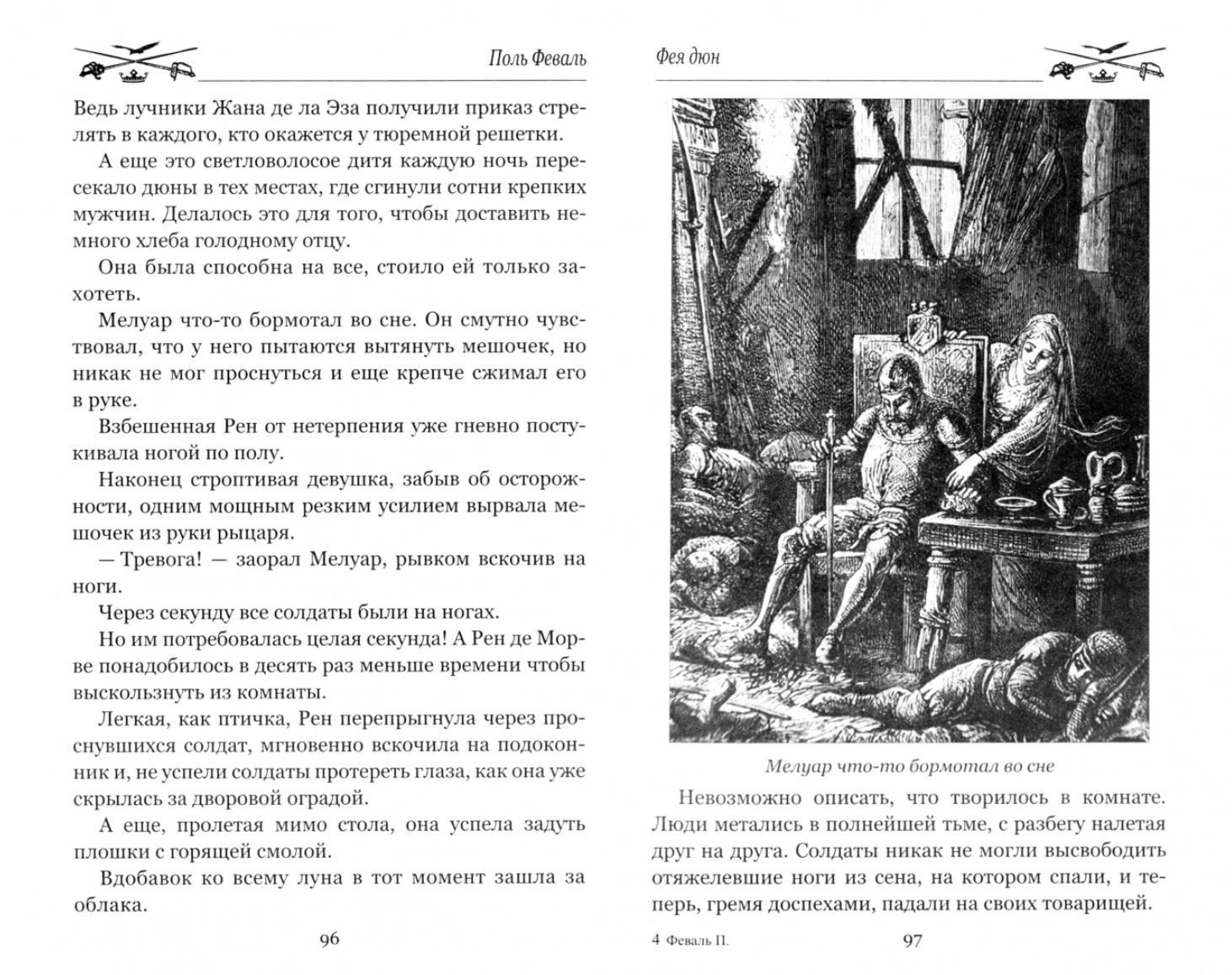 Поль Феваль

Ведь лучники Жана де ла Эза получили приказ стрелять в каждого, кто окажется у тюремной решетки.

А еще это светловолосое дитя каждую ночь пересекало дюны в тех местах, где сгинули сотни крепких мужчин. Делалось это для того, чтобы доставить немного хлеба голодному отцу.

Она была способна на все, стоило ей только захотеть.

Мелуар что-то бормотал во сне. Он смутно чувствовал, что у него пытаются вытянуть мешочек, но никак не мог проснуться и еще крепче сжимал его в руке.

Взбешенная Рен от нетерпения уже гневно постукивала ногой по полу.

Наконец строптивая девушка, забыв об осторожности, одним мощным резким усилием вырвала мешочек из руки рыцаря.

— Тревога! — заорал Мелуар, рывком вскочив на ноги.

Через секунду все солдаты были на ногах.

Но им потребовалась целая секунда! А Рен де Морве понадобилось в десять раз меньше времени чтобы выскользнуть из комнаты.

Легкая, как птичка, Рен перепрыгнула через проснувшихся солдат, мгновенно вскочила на подоконник и, не успели солдаты протереть глаза, как она уже скрылась за дворовой оградой.

А еще, пролетая мимо стола, она успела задуть плошки с горящей смолой.

Вдобавок ко всему луна в тот момент зашла за облака.

96

Фея дюн

Мелуар что-то бормотал во сне

Невозможно описать, что творилось в комнате. Люди метались в полнейшей тьме, с разбегу налетая друг на друга. Солдаты никак не могли высвободить отяжелевшие ноги из сена, на котором спали, и теперь, гремя доспехами, падали на своих товарищей.

4 Феваль П.

97